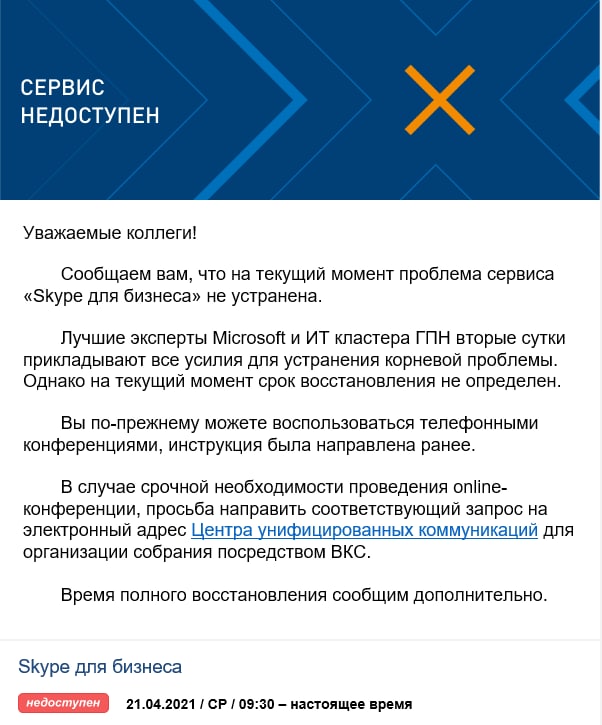 СЕРВИС НЕДОСТУПЕН

Уважаемые коллеги!

Сообщаем вам, что на текущий момент проблема сервиса «Skype для бизнеса» не устранена.

Лучшие эксперты Microsoft и ИТ кластера ГПН вторые сутки прикладывают все усилия для устранения корневой проблемы. Однако на текущий момент срок восстановления не определен.

Вы по-прежнему можете воспользоваться телефонными конференциями, инструкция была направлена ранее.

В случае срочной необходимости проведения online-конференции, просьба направить соответствующий запрос на электронный адрес Центра унифицированных коммуникаций для организации собрания посредством ВКС.

Время полного восстановления сообщим дополнительно.

Skype для бизнеса

недоступен 21.04.2021 / СР / 09:30 – настоящее время